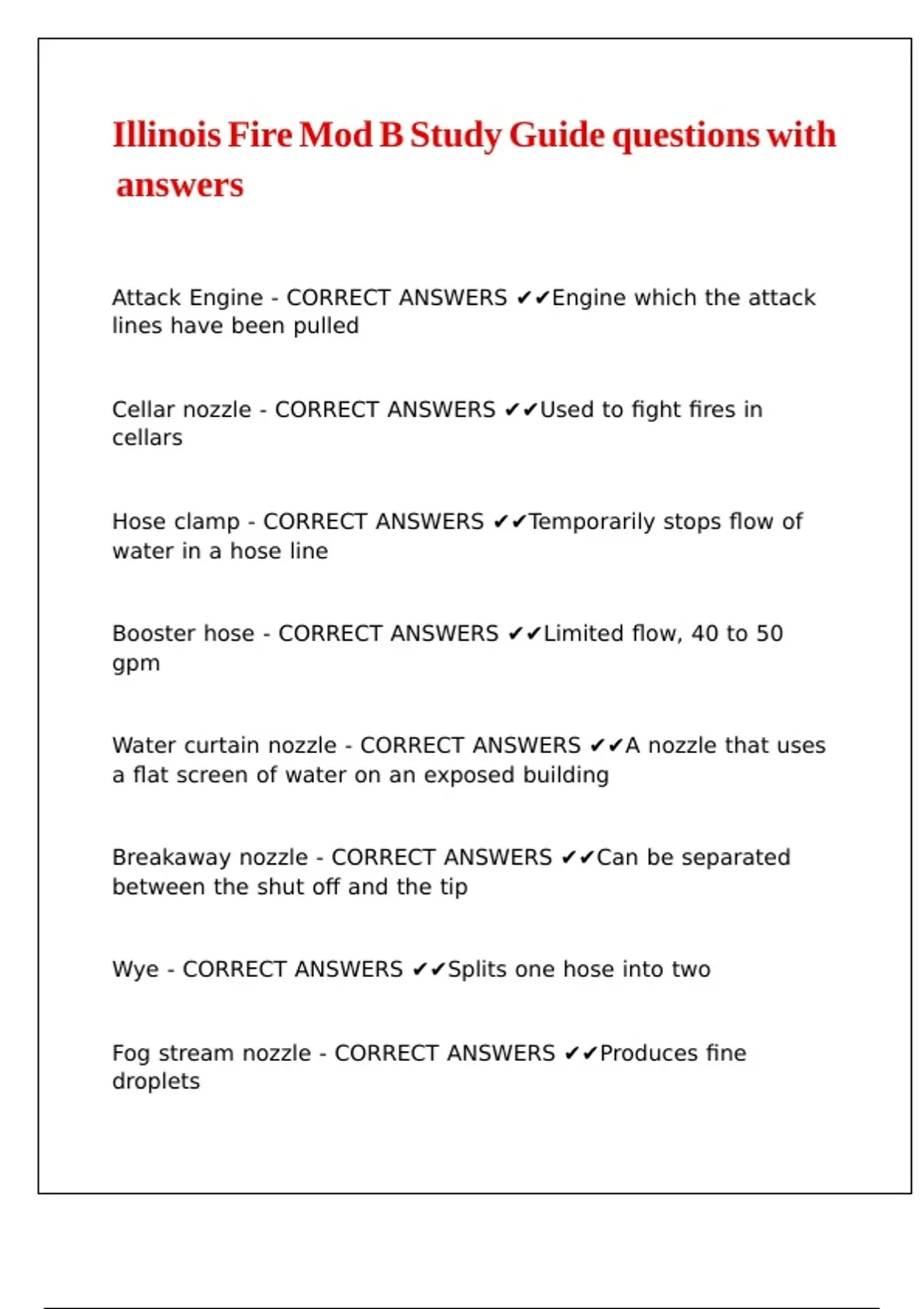 Illinois Fire Mod B Study Guide questions with answers

Attack Engine - CORRECT ANSWERS ✔✔Engine which the attack lines have been pulled

Cellar nozzle - CORRECT ANSWERS ✔✔Used to fight fires in cellars

Hose clamp - CORRECT ANSWERS ✔✔Temporarily stops flow of water in a hose line

Booster hose - CORRECT ANSWERS ✔✔Limited flow, 40 to 50 gpm

Water curtain nozzle - CORRECT ANSWERS ✔✔A nozzle that uses a flat screen of water on an exposed building

Breakaway nozzle - CORRECT ANSWERS ✔✔Can be separated between the shut off and the tip

Wye - CORRECT ANSWERS ✔✔Splits one hose into two

Fog stream nozzle - CORRECT ANSWERS ✔✔Produces fine droplets